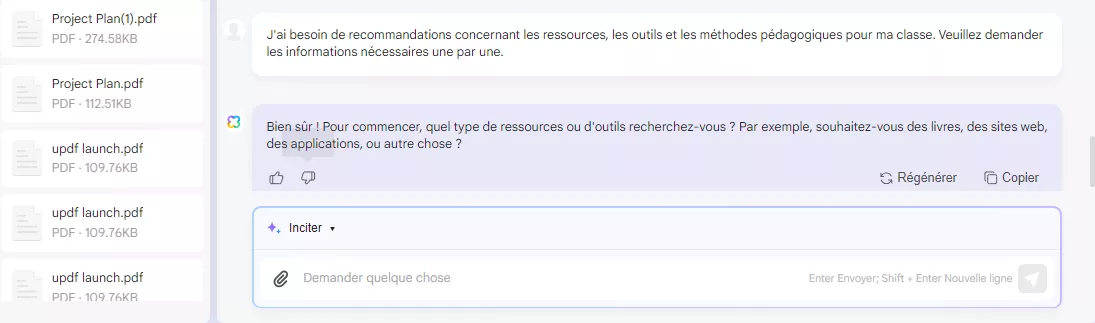 Project Plan(1).pdf
PDF · 274.58KB

Project Plan.pdf
PDF · 112.51KB

updf launch.pdf
PDF · 109.76KB

updf launch.pdf
PDF · 109.76KB

updf launch.pdf
PDF · 109.76KB

J'ai besoin de recommandations concernant les ressources, les outils et les méthodes pédagogiques pour ma classe. Veuillez demander les informations nécessaires une par une.

Bien sûr ! Pour commencer, quel type de ressources ou d'outils recherchez-vous ? Par exemple, souhaitez-vous des livres, des sites web, des applications, ou autre chose ?

Régénérer Copier

Inciter

Demander quelque chose

Enter Envoyer; Shift + Enter Nouvelle ligne